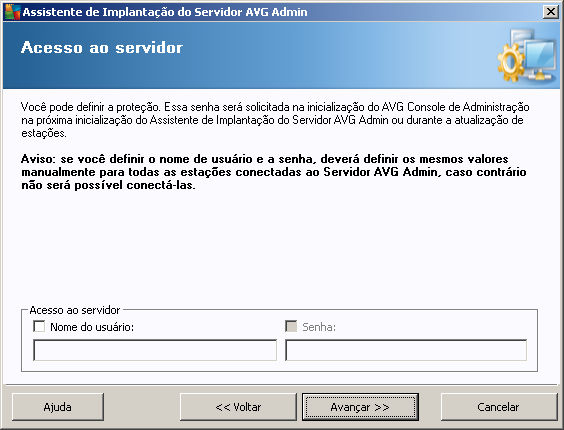 Assistente de Implantação do Servidor AVG Admin

Acesso ao servidor

Você pode definir a proteção. Essa senha será solicitada na inicialização do AVG Console de Administração na próxima inicialização do Assistente de Implantação do Servidor AVG Admin ou durante a atualização de estações.

Aviso: se você definir o nome de usuário e a senha, deverá definir os mesmos valores manualmente para todas as estações conectadas ao Servidor AVG Admin, caso contrário não será possível conectá-las.

Acesso ao servidor
Nome do usuário:
Senha:

Ajuda
<< Voltar
Avançar >>
Cancelar